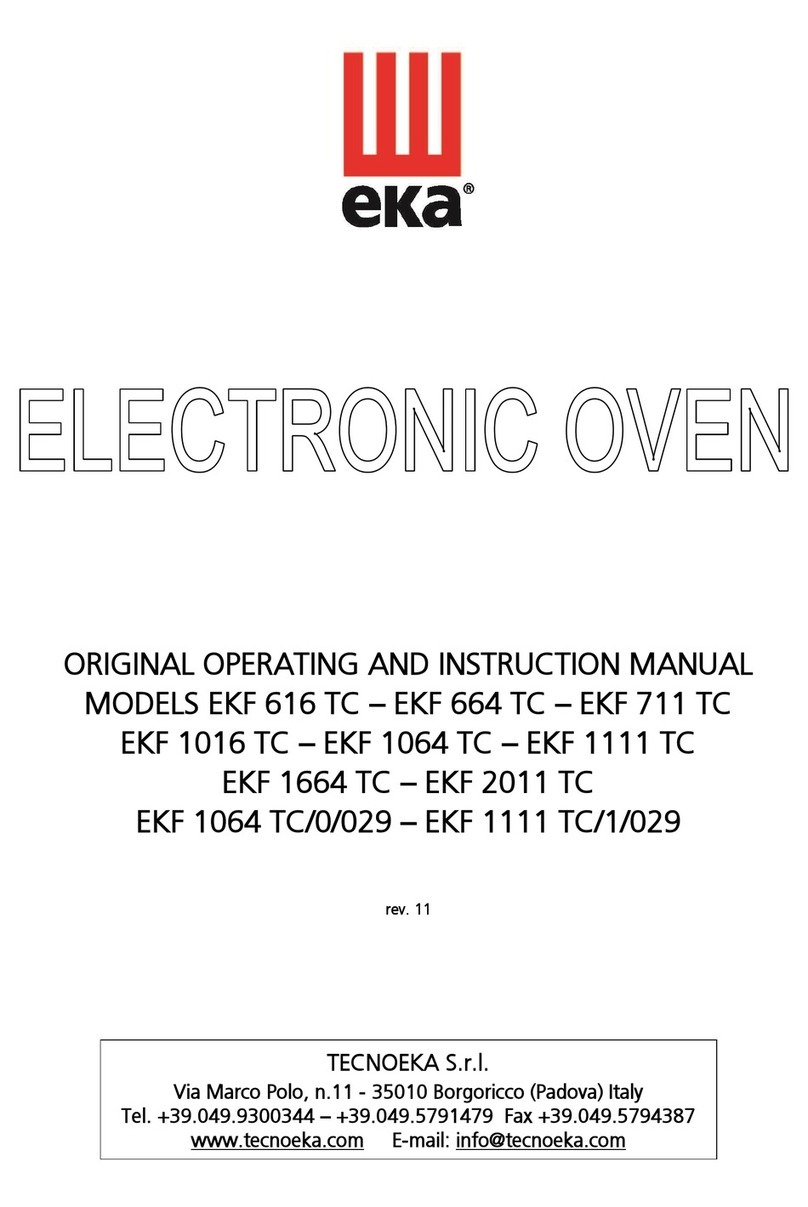 eka®

ELECTRONIC OVEN

ORIGINAL OPERATING AND INSTRUCTION MANUAL
MODELS EKF 616 TC – EKF 664 TC – EKF 711 TC
EKF 1016 TC – EKF 1064 TC – EKF 1111 TC
EKF 1664 TC – EKF 2011 TC
EKF 1064 TC/0/029 – EKF 1111 TC/1/029

rev. 11

TECNOEKA S.r.l.
Via Marco Polo, n.11 - 35010 Borgoricco (Padova) Italy
Tel. +39.049.9300344 – +39.049.5791479 Fax +39.049.5794387
www.tecnoeka.com E-mail: info@tecnoeka.com